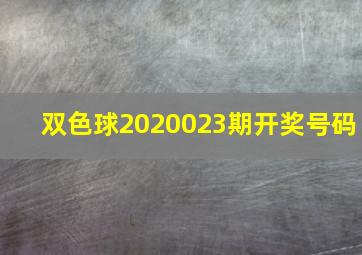 双色球2020023期开奖号码